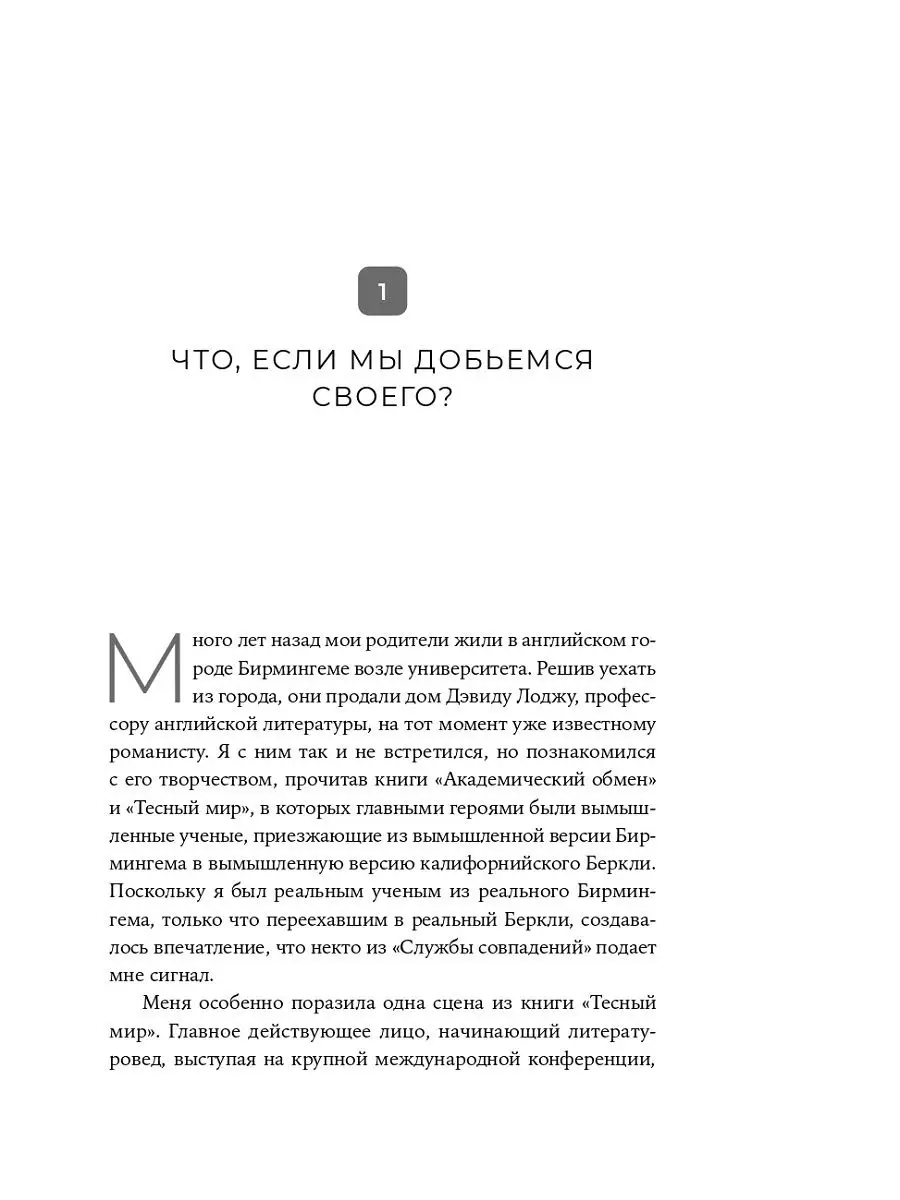 1

ЧТО, ЕСЛИ МЫ ДОБЬЕМСЯ СВОЕГО?

Много лет назад мои родители жили в английском городе Бирмингеме возле университета. Решив уехать из города, они продали дом Дэвиду Лоджу, профессору английской литературы, на тот момент уже известному романисту. Я с ним так и не встретился, но познакомился с его творчеством, прочитав книги «Академический обмен» и «Тесный мир», в которых главными героями были вымышленные ученые, приезжающие из вымышленной версии Бирмингема в вымышленную версию калифорнийского Беркли. Поскольку я был реальным ученым из реального Бирмингема, только что переехавшим в реальный Беркли, создавалось впечатление, что некто из «Службы совпадений» подает мне сигнал.

Меня особенно поразила одна сцена из книги «Тесный мир». Главное действующее лицо, начинающий литературовед, выступая на крупной международной конференции,